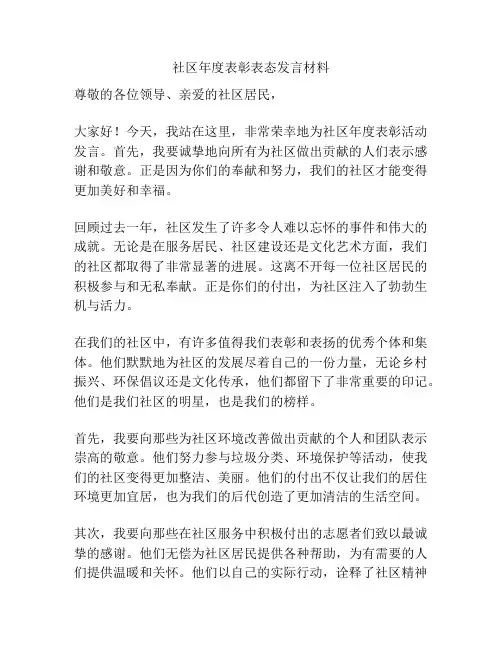 社区年度表彰表态发言材料

尊敬的各位领导、亲爱的社区居民，

大家好！今天，我站在这里，非常荣幸地为社区年度表彰活动发言。首先，我要诚挚地向所有为社区做出贡献的人们表示感谢和敬意。正是因为你们的奉献和努力，我们的社区才能变得更加美好和幸福。

回顾过去一年，社区发生了许多令人难以忘怀的事件和伟大的成就。无论是在服务居民、社区建设还是文化艺术方面，我们的社区都取得了非常显著的进展。这离不开每一位社区居民的积极参与和无私奉献。正是你们的付出，为社区注入了勃勃生机与活力。

在我们的社区中，有许多值得我们表彰和表扬的优秀个体和集体。他们默默地为社区的发展尽着自己的一份力量，无论乡村振兴、环保倡议还是文化传承，他们都留下了非常重要的印记。他们是我们社区的明星，也是我们的榜样。

首先，我要向那些为社区环境改善做出贡献的个人和团队表示崇高的敬意。他们努力参与垃圾分类、环境保护等活动，使我们的社区变得更加整洁、美丽。他们的付出不仅让我们的居住环境更加宜居，也为我们的后代创造了更加清洁的生活空间。

其次，我要向那些在社区服务中积极付出的志愿者们致以最诚挚的感谢。他们无偿为社区居民提供各种帮助，为有需要的人们提供温暖和关怀。他们以自己的实际行动，诠释了社区精神